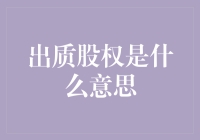 出质股权是什么意思